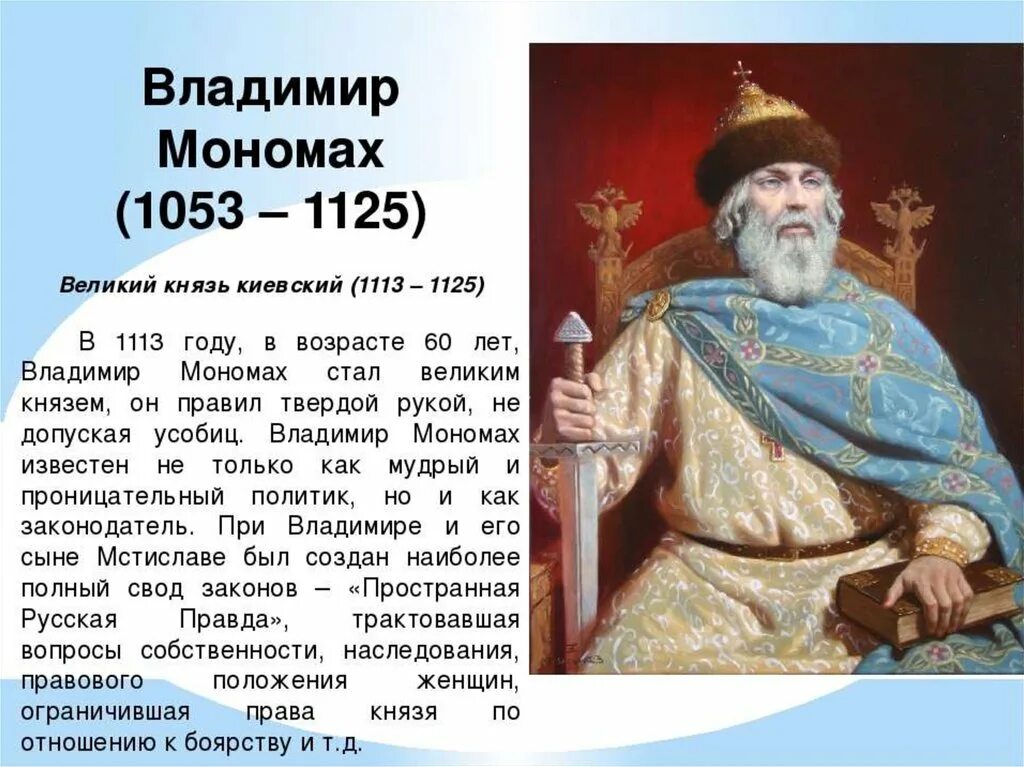 Владимир Мономах (1053 – 1125)

Великий князь киевский (1113 – 1125)

В 1113 году, в возрасте 60 лет, Владимир Мономах стал великим князем, он правил твердой рукой, не допуская усобиц. Владимир Мономах известен не только как мудрый и проницательный политик, но и как законодатель. При Владимире и его сыне Мстиславе был создан наиболее полный свод законов – «Пространная Русская Правда», трактовавшая вопросы собственности, наследования, правового положения женщин, ограничившая права князя по отношению к боярству и т.д.